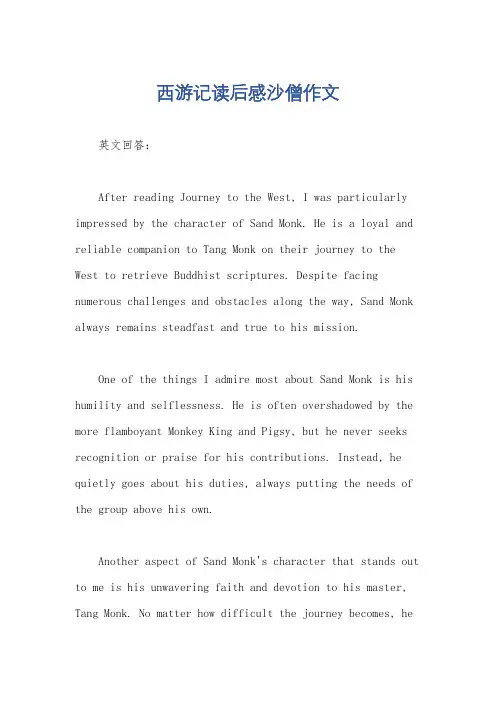 西游记读后感沙僧作文

英文回答：

After reading Journey to the West, I was particularly impressed by the character of Sand Monk. He is a loyal and reliable companion to Tang Monk on their journey to the West to retrieve Buddhist scriptures. Despite facing numerous challenges and obstacles along the way, Sand Monk always remains steadfast and true to his mission.

One of the things I admire most about Sand Monk is his humility and selflessness. He is often overshadowed by the more flamboyant Monkey King and Pigsy, but he never seeks recognition or praise for his contributions. Instead, he quietly goes about his duties, always putting the needs of the group above his own.

Another aspect of Sand Monk's character that stands out to me is his unwavering faith and devotion to his master, Tang Monk. No matter how difficult the journey becomes, he